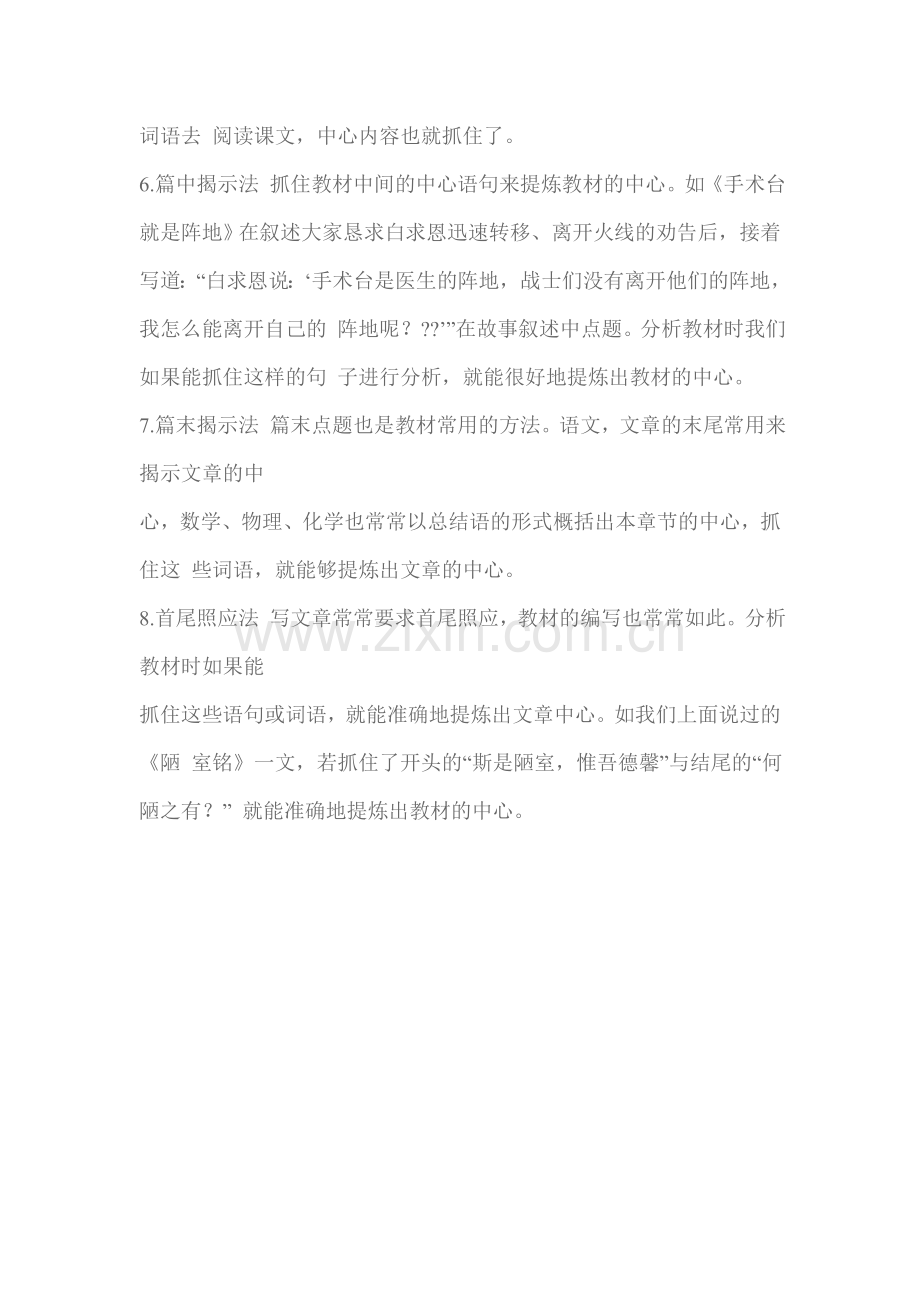 词语去 阅读课文，中心内容也就抓住了。

6.篇中揭示法 抓住教材中间的中心语句来提炼教材的中心。如《手术台就是阵地》在叙述大家恳求白求恩迅速转移、离开火线的劝告后，接着写道：“白求恩说：‘手术台是医生的阵地，战士们没有离开他们的阵地，我怎么能离开自己的 阵地呢？??’”在故事叙述中点题。分析教材时我们如果能抓住这样的句 子进行分析，就能很好地提炼出教材的中心。

7.篇末揭示法 篇末点题也是教材常用的方法。语文，文章的末尾常用来揭示文章的中

心，数学、物理、化学也常常以总结语的形式概括出本章节的中心，抓住这 些词语，就能够提炼出文章的中心。

8.首尾照应法 写文章常常要求首尾照应，教材的编写也常常如此。分析教材时如果能

抓住这些语句或词语，就能准确地提炼出文章中心。如我们上面说过的《陋 室铭》一文，若抓住了开头的“斯是陋室，惟吾德馨”与结尾的“何陋之有？” 就能准确地提炼出教材的中心。

www.zixin.com.cn